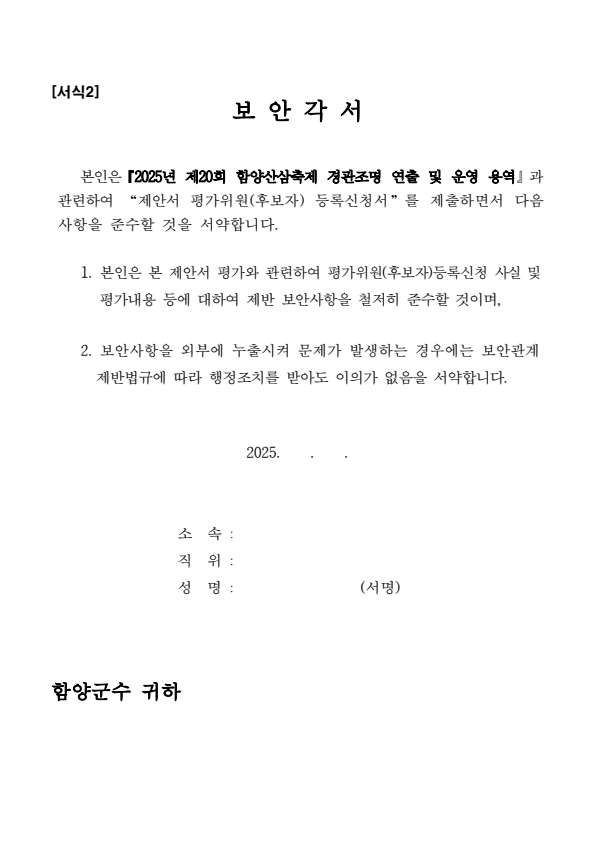 [서식2]

보 안 각 서

본인은 『2025년 제20회 함양산삼축제 경관조명 연출 및 운영 용역』과 관련하여 “제안서 평가위원(후보자) 등록신청서”를 제출하면서 다음 사항을 준수할 것을 서약합니다.

1. 본인은 본 제안서 평가와 관련하여 평가위원(후보자)등록신청 사실 및 평가내용 등에 대하여 제반 보안사항을 철저히 준수할 것이며,

2. 보안사항을 외부에 누출시켜 문제가 발생하는 경우에는 보안관계 제반법규에 따라 행정조치를 받아도 이의가 없음을 서약합니다.

2025. . .

소 속 :
직 위 :
성 명 : (서명)

함양군수 귀하